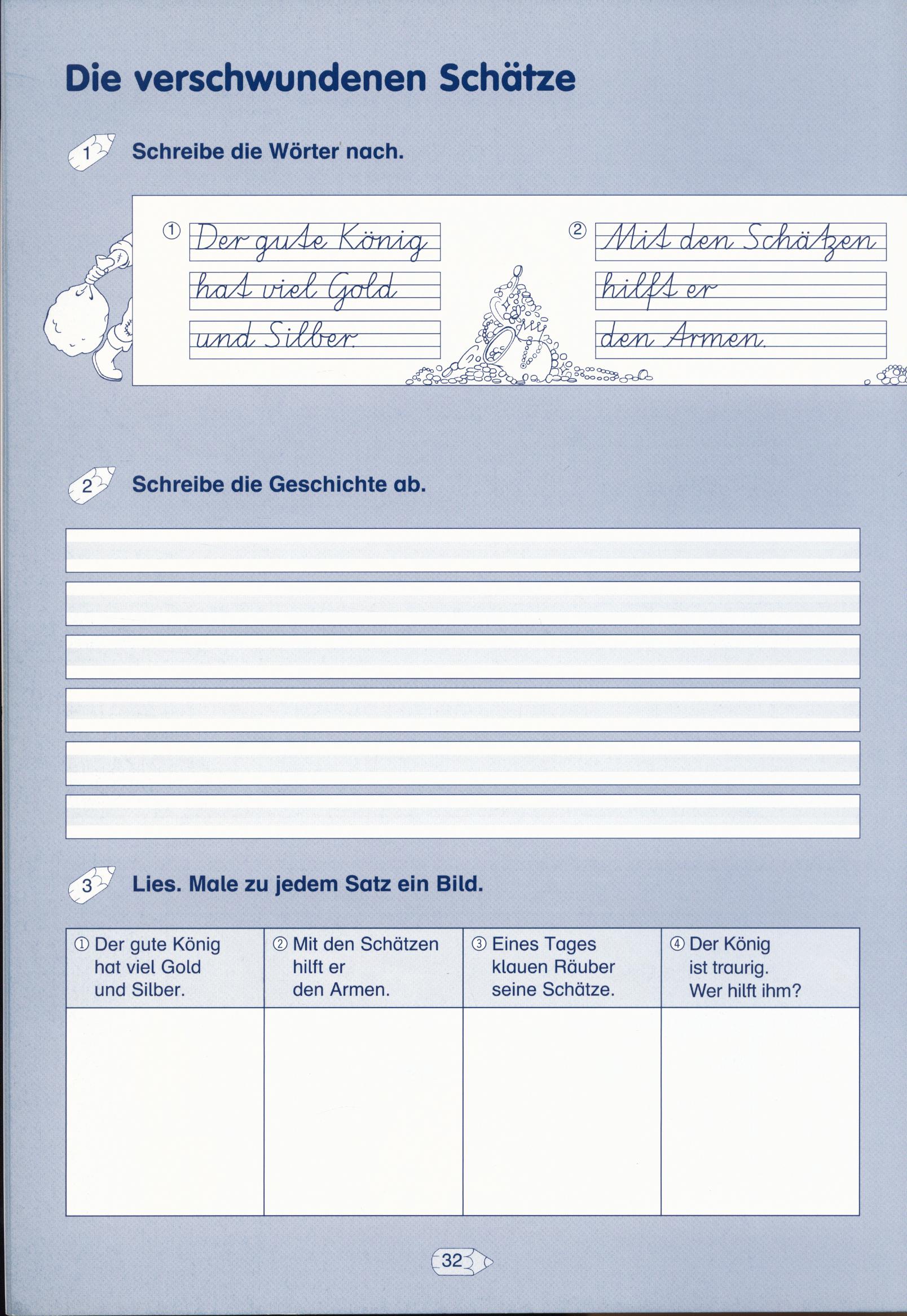 Die verschwundenen Schätze

1 Schreibe die Wörter nach.

① Der gute König hat viel Gold und Silber.

② Mit den Schätzen hilft er den Armen.

2 Schreibe die Geschichte ab.

3 Lies. Male zu jedem Satz ein Bild.

| ① Der gute König hat viel Gold und Silber. | ② Mit den Schätzen hilft er den Armen. | ③ Eines Tages klauen Räuber seine Schätze. | ④ Der König ist traurig. Wer hilft ihm? |
|---|---|---|---|
| | | | |

32